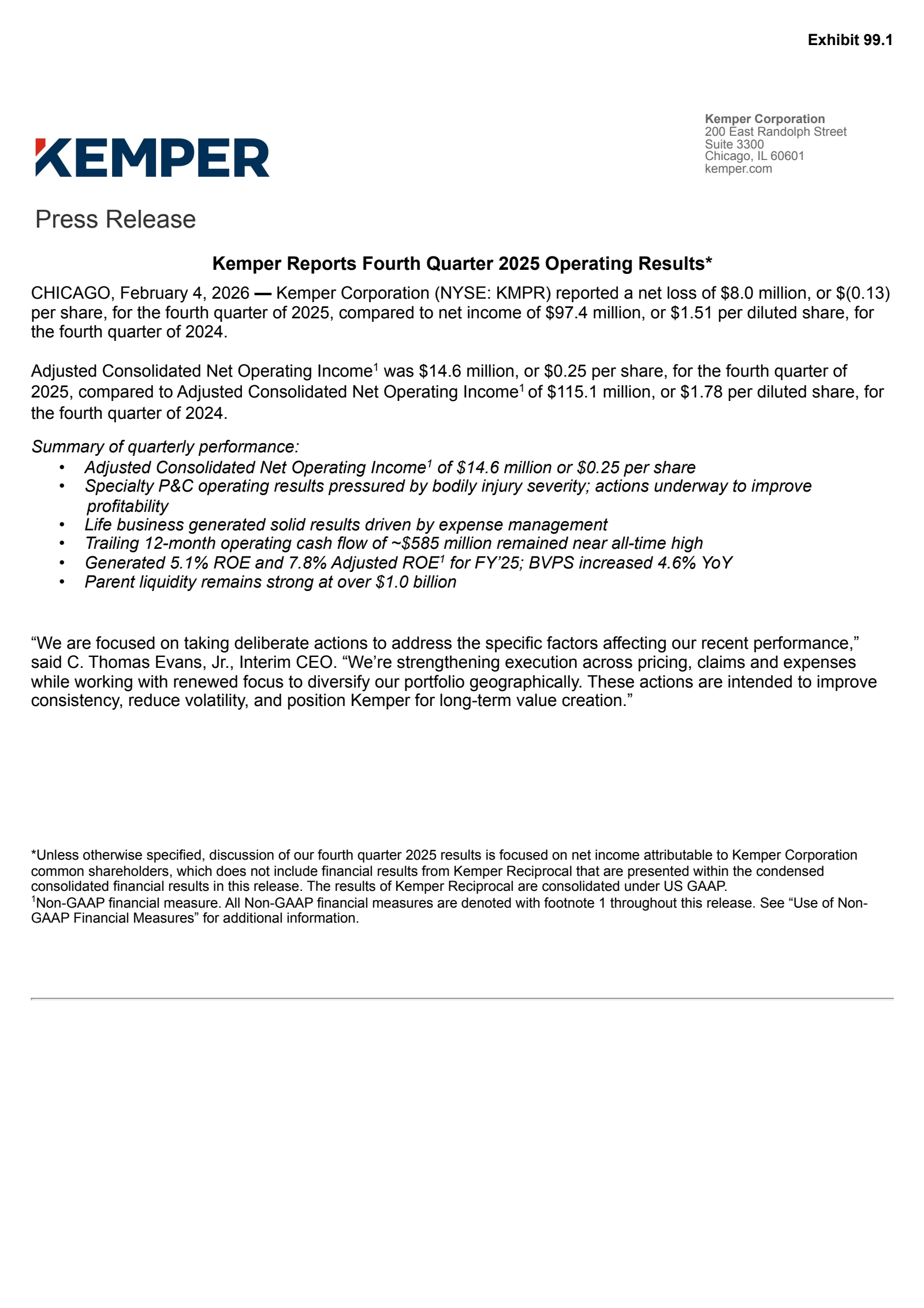 Exhibit 99.1

KEMPER

Kemper Corporation
200 East Randolph Street
Suite 3300
Chicago, IL 60601
kemper.com

Press Release

Kemper Reports Fourth Quarter 2025 Operating Results*

CHICAGO, February 4, 2026 — Kemper Corporation (NYSE: KMPR) reported a net loss of \$8.0 million, or \$(0.13) per share, for the fourth quarter of 2025, compared to net income of \$97.4 million, or \$1.51 per diluted share, for the fourth quarter of 2024.

Adjusted Consolidated Net Operating Income$^1$ was \$14.6 million, or \$0.25 per share, for the fourth quarter of 2025, compared to Adjusted Consolidated Net Operating Income$^1$ of \$115.1 million, or \$1.78 per diluted share, for the fourth quarter of 2024.

Summary of quarterly performance:
• Adjusted Consolidated Net Operating Income$^1$ of \$14.6 million or \$0.25 per share
• Specialty P&C operating results pressured by bodily injury severity; actions underway to improve profitability
• Life business generated solid results driven by expense management
• Trailing 12-month operating cash flow of ~\$585 million remained near all-time high
• Generated 5.1% ROE and 7.8% Adjusted ROE$^1$ for FY'25; BVPS increased 4.6% YoY
• Parent liquidity remains strong at over \$1.0 billion

“We are focused on taking deliberate actions to address the specific factors affecting our recent performance,” said C. Thomas Evans, Jr., Interim CEO. “We’re strengthening execution across pricing, claims and expenses while working with renewed focus to diversify our portfolio geographically. These actions are intended to improve consistency, reduce volatility, and position Kemper for long-term value creation.”

*Unless otherwise specified, discussion of our fourth quarter 2025 results is focused on net income attributable to Kemper Corporation common shareholders, which does not include financial results from Kemper Reciprocal that are presented within the condensed consolidated financial results in this release. The results of Kemper Reciprocal are consolidated under US GAAP.
$^1$Non-GAAP financial measure. All Non-GAAP financial measures are denoted with footnote 1 throughout this release. See “Use of Non-GAAP Financial Measures” for additional information.